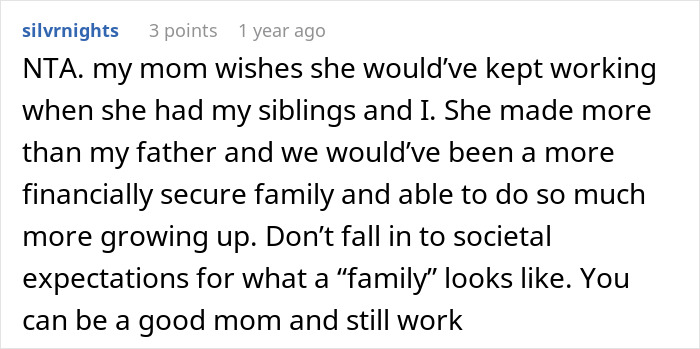 silvrnights 3 points 1 year ago

NTA. my mom wishes she would’ve kept working when she had my siblings and I. She made more than my father and we would’ve been a more financially secure family and able to do so much more growing up. Don’t fall in to societal expectations for what a “family” looks like. You can be a good mom and still work